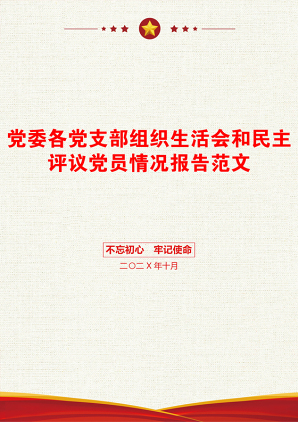 党委各党支部组织生活会和民主评议党员情况报告范文

不忘初心　牢记使命

二〇二X年十月